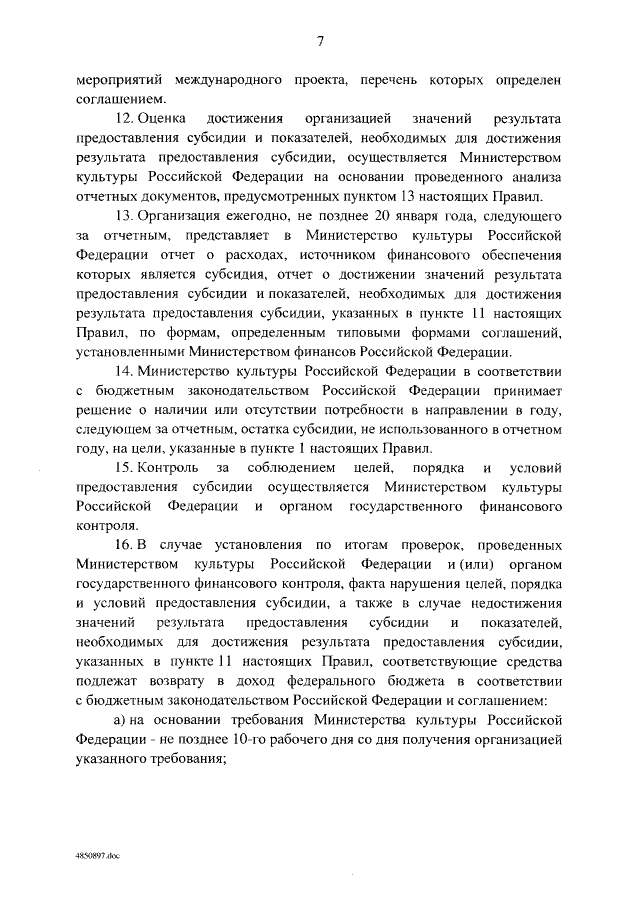 7

мероприятий международного проекта, перечень которых определен соглашением.

12. Оценка достижения организацией значений результата предоставления субсидии и показателей, необходимых для достижения результата предоставления субсидии, осуществляется Министерством культуры Российской Федерации на основании проведенного анализа отчетных документов, предусмотренных пунктом 13 настоящих Правил.

13. Организация ежегодно, не позднее 20 января года, следующего за отчетным, представляет в Министерство культуры Российской Федерации отчет о расходах, источником финансового обеспечения которых является субсидия, отчет о достижении значений результата предоставления субсидии и показателей, необходимых для достижения результата предоставления субсидии, указанных в пункте 11 настоящих Правил, по формам, определенным типовыми формами соглашений, установленными Министерством финансов Российской Федерации.

14. Министерство культуры Российской Федерации в соответствии с бюджетным законодательством Российской Федерации принимает решение о наличии или отсутствии потребности в направлении в году, следующем за отчетным, остатка субсидии, не использованного в отчетном году, на цели, указанные в пункте 1 настоящих Правил.

15. Контроль за соблюдением целей, порядка и условий предоставления субсидии осуществляется Министерством культуры Российской Федерации и органом государственного финансового контроля.

16. В случае установления по итогам проверок, проведенных Министерством культуры Российской Федерации и (или) органом государственного финансового контроля, факта нарушения целей, порядка и условий предоставления субсидии, а также в случае недостижения значений результата предоставления субсидии и показателей, необходимых для достижения результата предоставления субсидии, указанных в пункте 11 настоящих Правил, соответствующие средства подлежат возврату в доход федерального бюджета в соответствии с бюджетным законодательством Российской Федерации и соглашением:

а) на основании требования Министерства культуры Российской Федерации - не позднее 10-го рабочего дня со дня получения организацией указанного требования;

4850897.doc